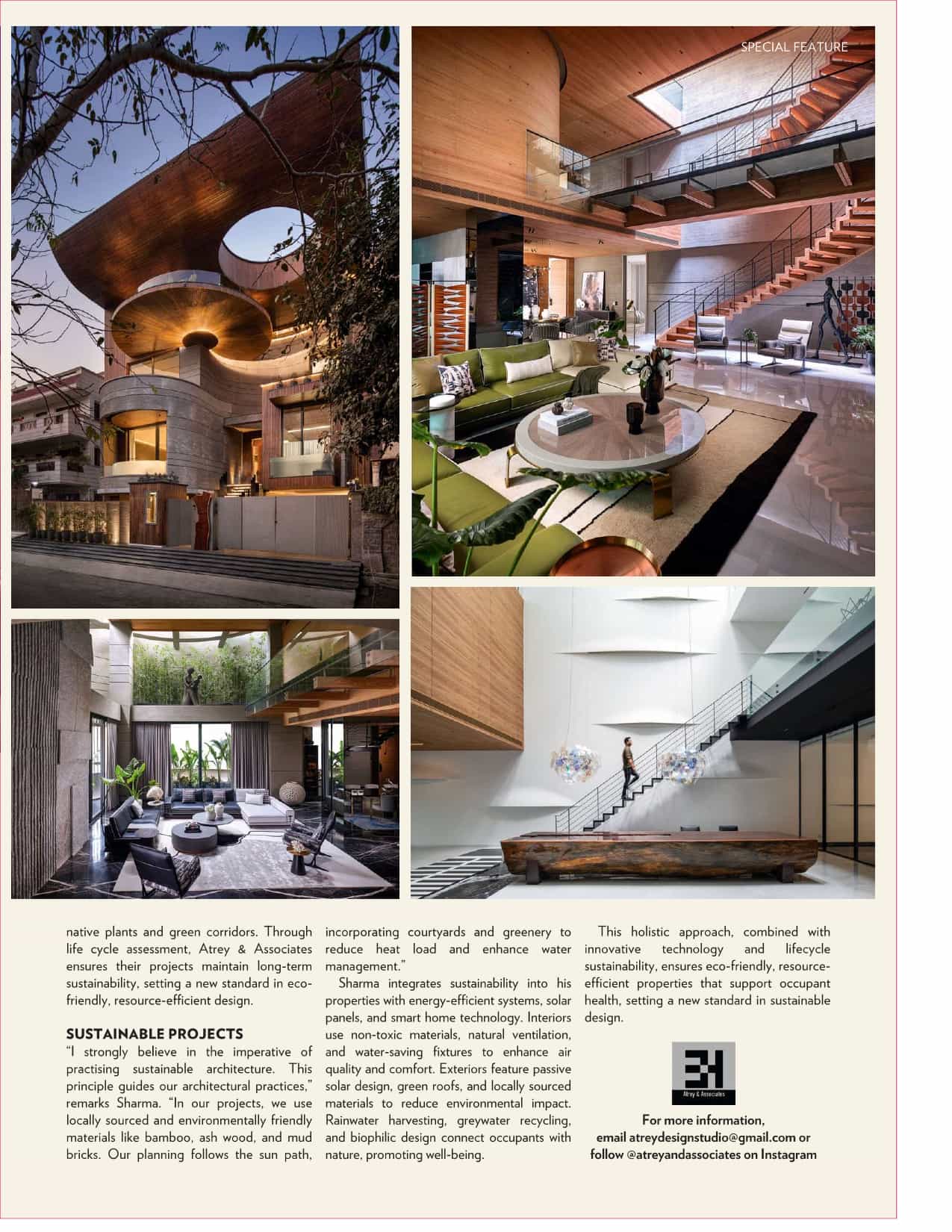 SPECIAL FEATURE

native plants and green corridors. Through life cycle assessment, Atrey & Associates ensures their projects maintain long-term sustainability, setting a new standard in eco-friendly, resource-efficient design.

SUSTAINABLE PROJECTS

"I strongly believe in the imperative of practising sustainable architecture. This principle guides our architectural practices," remarks Sharma. "In our projects, we use locally sourced and environmentally friendly materials like bamboo, ash wood, and mud bricks. Our planning follows the sun path, incorporating courtyards and greenery to reduce heat load and enhance water management."

Sharma integrates sustainability into his properties with energy-efficient systems, solar panels, and smart home technology. Interiors use non-toxic materials, natural ventilation, and water-saving fixtures to enhance air quality and comfort. Exteriors feature passive solar design, green roofs, and locally sourced materials to reduce environmental impact. Rainwater harvesting, greywater recycling, and biophilic design connect occupants with nature, promoting well-being.

This holistic approach, combined with innovative technology and lifecycle sustainability, ensures eco-friendly, resource-efficient properties that support occupant health, setting a new standard in sustainable design.

Atrey & Associates

For more information, email atreydesignstudio@gmail.com or follow @atreyandassociates on Instagram